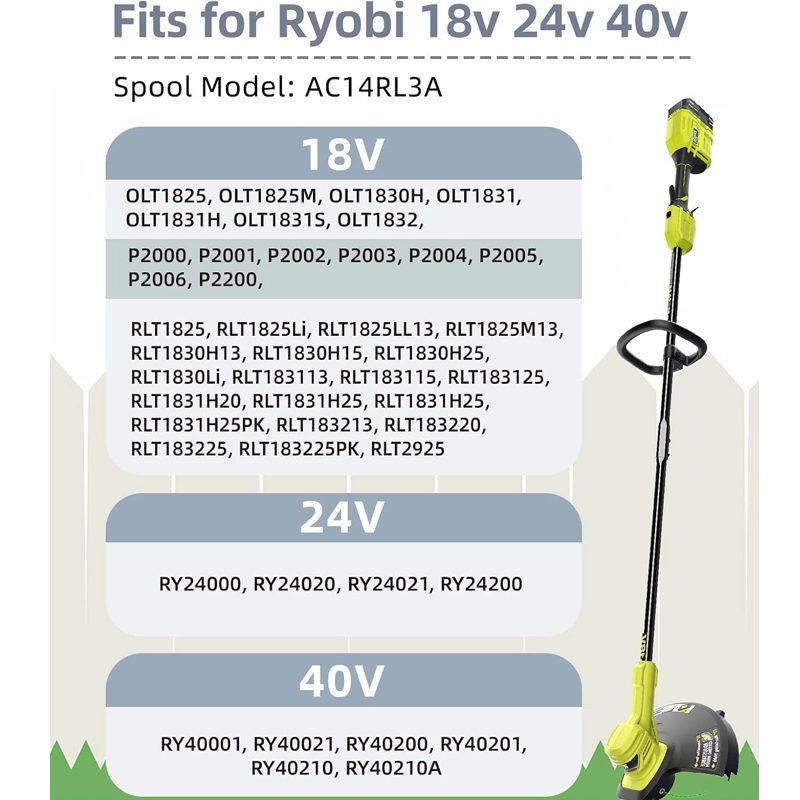 Fits for Ryobi 18v 24v 40v

Spool Model: AC14RL3A

18V

OLT1825, OLT1825M, OLT1830H, OLT1831, OLT1831H, OLT1831S, OLT1832,

P2000, P2001, P2002, P2003, P2004, P2005, P2006, P2200,

RLT1825, RLT1825Li, RLT1825LL13, RLT1825M13, RLT1830H13, RLT1830H15, RLT1830H25, RLT1830Li, RLT183113, RLT183115, RLT183125, RLT1831H20, RLT1831H25, RLT1831H25, RLT1831H25PK, RLT183213, RLT183220, RLT183225, RLT183225PK, RLT2925

24V

RY24000, RY24020, RY24021, RY24200

40V

RY40001, RY40021, RY40200, RY40201, RY40210, RY40210A